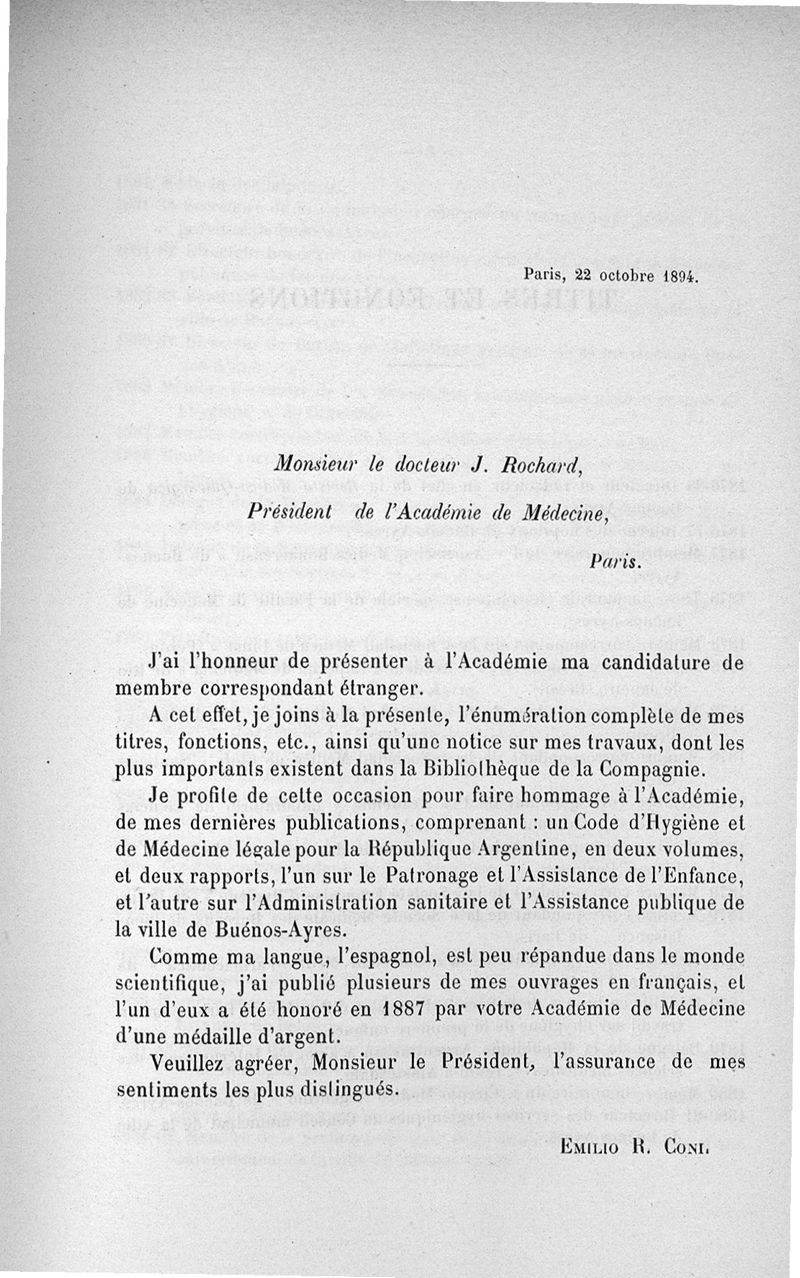 Paris, 22 octobre 1894.

Monsieur le docteur J. Rochard,
Président de l'Académie de Médecine,
Paris.

J'ai l'honneur de présenter à l'Académie ma candidature de membre correspondant étranger.

A cet effet, je joins à la présente, l'énumération complète de mes titres, fonctions, etc., ainsi qu'une notice sur mes travaux, dont les plus importants existent dans la Bibliothèque de la Compagnie.

Je profite de cette occasion pour faire hommage à l'Académie, de mes dernières publications, comprenant : un Code d'Hygiène et de Médecine légale pour la République Argentine, en deux volumes, et deux rapports, l'un sur le Patronage et l'Assistance de l'Enfance, et l'autre sur l'Administration sanitaire et l'Assistance publique de la ville de Buénos-Ayres.

Comme ma langue, l'espagnol, est peu répandue dans le monde scientifique, j'ai publié plusieurs de mes ouvrages en français, et l'un d'eux a été honoré en 1887 par votre Académie de Médecine d'une médaille d'argent.

Veuillez agréer, Monsieur le Président, l'assurance de mes sentiments les plus distingués.

Emilio R. Coni.